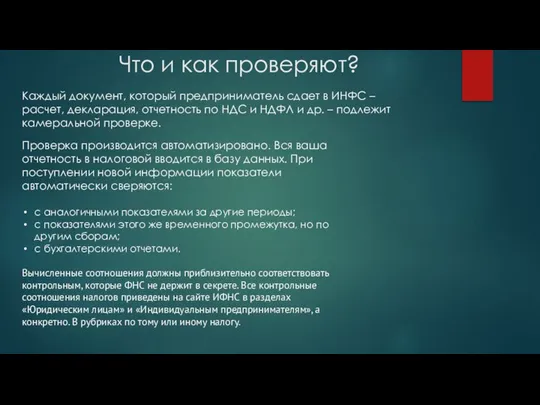 Что и как проверяют?

Каждый документ, который предприниматель сдает в ИНФС – расчет, декларация, отчетность по НДС и НДФЛ и др. – подлежит камеральной проверке.

Проверка производится автоматизировано. Вся ваша отчетность в налоговой вводится в базу данных. При поступлении новой информации показатели автоматически сверяются:

• с аналогичными показателями за другие периоды;
• с показателями этого же временного промежутка, но по другим сборам;
• с бухгалтерскими отчетами.

Вычисленные соотношения должны приблизительно соответствовать контрольным, которые ФНС не держит в секрете. Все контрольные соотношения налогов приведены на сайте ИФНС в разделах «Юридическим лицам» и «Индивидуальным предпринимателям», а конкретно. В рубриках по тому или иному налогу.